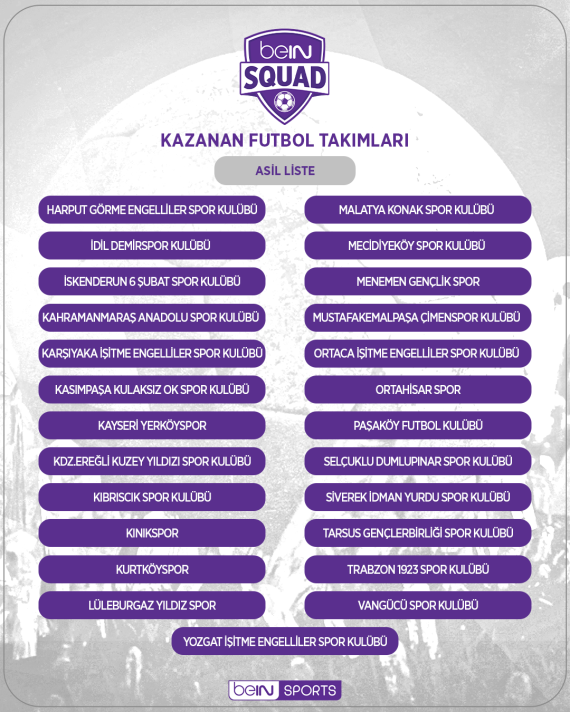 beIN SQUAD

KAZANAN FUTBOL TAKIMLARI

ASİL LİSTE

HARPUT GÖRME ENGELLİLER SPOR KULÜBÜ
İDİL DEMİRSPOR KULÜBÜ
İSKENDERUN 6 ŞUBAT SPOR KULÜBÜ
KAHRAMANMARAŞ ANADOLU SPOR KULÜBÜ
KARŞIYAKA İŞİTME ENGELLİLER SPOR KULÜBÜ
KASIMPAŞA KULAKSIZ OK SPOR KULÜBÜ
KAYSERİ YERKÖYSPOR
KDZ.EREĞLİ KUZEY YILDIZI SPOR KULÜBÜ
KIBRISCIK SPOR KULÜBÜ
KINIKSPOR
KURTKÖYSPOR
LÜLEBURGAZ YILDIZ SPOR

MALATYA KONAK SPOR KULÜBÜ
MECİDİYEKÖY SPOR KULÜBÜ
MENEMEN GENÇLİK SPOR
MUSTAFAKEMALPAŞA ÇİMENSPOR KULÜBÜ
ORTACA İŞİTME ENGELLİLER SPOR KULÜBÜ
ORTAHİSAR SPOR
PAŞAKÖY FUTBOL KULÜBÜ
SELÇUKLU DUMLUPINAR SPOR KULÜBÜ
SİVEREK İDMAN YURDU SPOR KULÜBÜ
TARSUS GENÇLERBİRLİĞİ SPOR KULÜBÜ
TRABZON 1923 SPOR KULÜBÜ
VANGÜCÜ SPOR KULÜBÜ

YOZGAT İŞİTME ENGELLİLER SPOR KULÜBÜ

beIN SPORTS